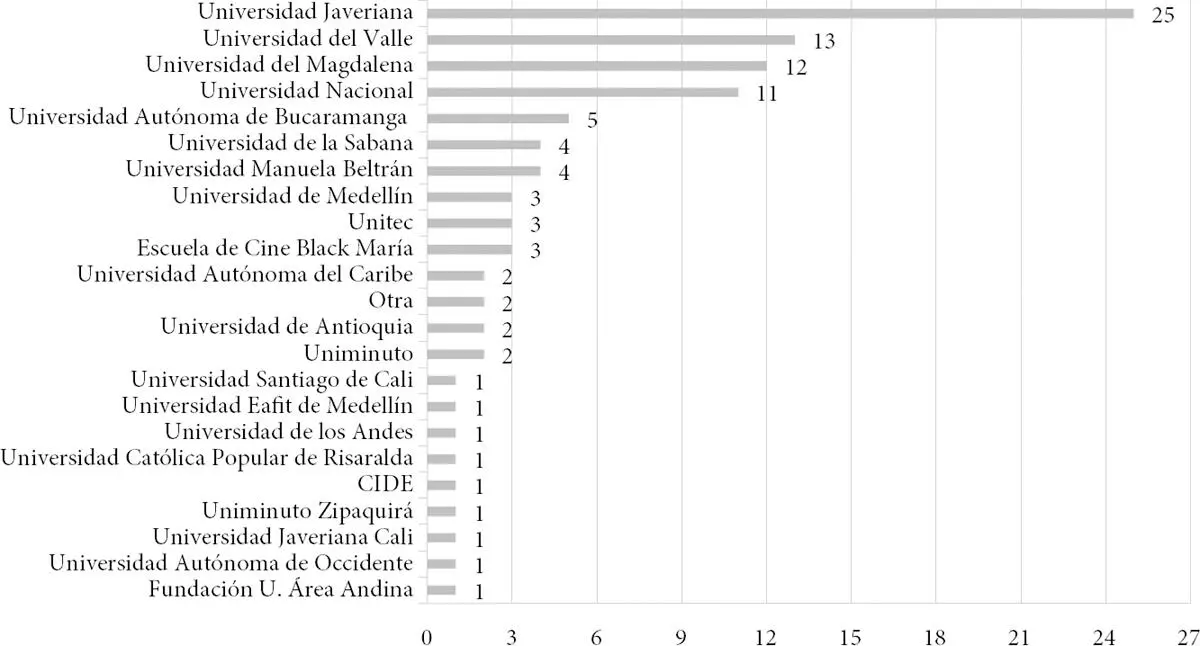 Universidad Javeriana 25
Universidad del Valle 13
Universidad del Magdalena 12
Universidad Nacional 11
Universidad Autónoma de Bucaramanga 5
Universidad de la Sabana 4
Universidad Manuela Beltrán 4
Universidad de Medellín 3
Unitec 3
Escuela de Cine Black María 3
Universidad Autónoma del Caribe 2
Otra 2
Universidad de Antioquia 2
Uniminuto 2
Universidad Santiago de Cali 1
Universidad Eafit de Medellín 1
Universidad de los Andes 1
Universidad Católica Popular de Risaralda 1
CIDE 1
Uniminuto Zipaquirá 1
Universidad Javeriana Cali 1
Universidad Autónoma de Occidente 1
Fundación U. Área Andina 1

0 3 6 9 12 15 18 21 24 27